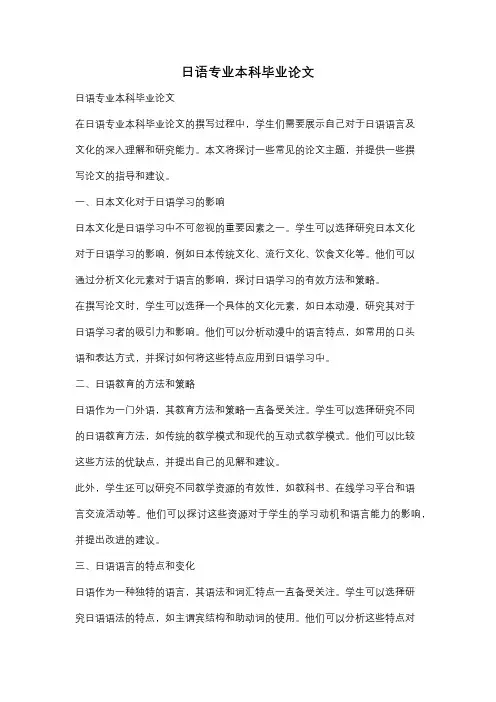 日语专业本科毕业论文

日语专业本科毕业论文

在日语专业本科毕业论文的撰写过程中，学生们需要展示自己对于日语语言及文化的深入理解和研究能力。本文将探讨一些常见的论文主题，并提供一些撰写论文的指导和建议。

一、日本文化对于日语学习的影响

日本文化是日语学习中不可忽视的重要因素之一。学生可以选择研究日本文化对于日语学习的影响，例如日本传统文化、流行文化、饮食文化等。他们可以通过分析文化元素对于语言的影响，探讨日语学习的有效方法和策略。

在撰写论文时，学生可以选择一个具体的文化元素，如日本动漫，研究其对于日语学习者的吸引力和影响。他们可以分析动漫中的语言特点，如常用的口头语和表达方式，并探讨如何将这些特点应用到日语学习中。

二、日语教育的方法和策略

日语作为一门外语，其教育方法和策略一直备受关注。学生可以选择研究不同的日语教育方法，如传统的教学模式和现代的互动式教学模式。他们可以比较这些方法的优缺点，并提出自己的见解和建议。

此外，学生还可以研究不同教学资源的有效性，如教科书、在线学习平台和语言交流活动等。他们可以探讨这些资源对于学生的学习动机和语言能力的影响，并提出改进的建议。

三、日语语言的特点和变化

日语作为一种独特的语言，其语法和词汇特点一直备受关注。学生可以选择研究日语语法的特点，如主谓宾结构和助动词的使用。他们可以分析这些特点对